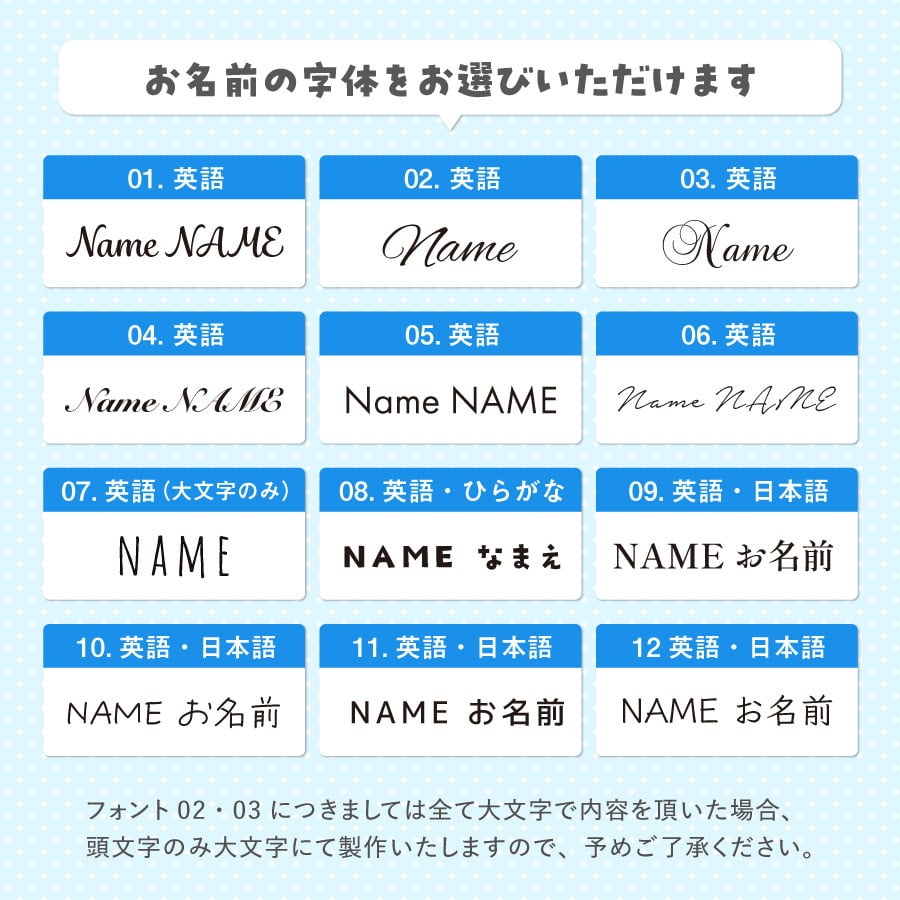 お名前の字体をお選びいただけます

01. 英語
Name NAME

02. 英語
Name

03. 英語
Name

04. 英語
Name NAME

05. 英語
Name NAME

06. 英語
Name NAME

07. 英語（大文字のみ）
NAME

08. 英語・ひらがな
NAME なまえ

09. 英語・日本語
NAME お名前

10. 英語・日本語
NAME お名前

11. 英語・日本語
NAME お名前

12 英語・日本語
NAME お名前

フォント 02・03 につきましては全て大文字で内容を頂いた場合、頭文字のみ大文字にて製作いたしますので、予めご了承ください。